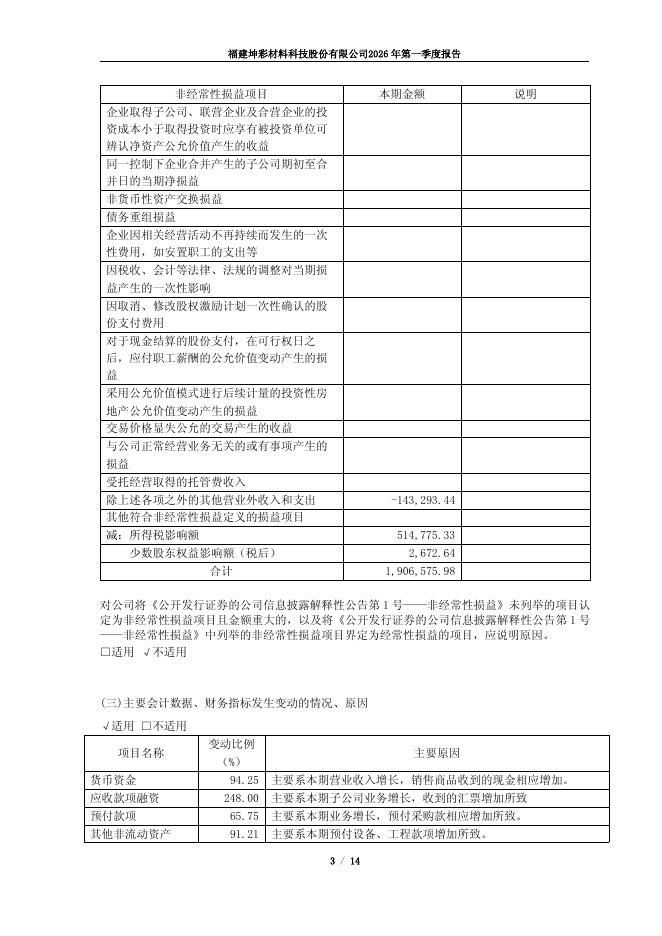 福建坤彩材料科技股份有限公司2026年第一季度报告

| 非经常性损益项目 | 本期金额 | 说明 |
|---|---|---|
| 企业取得子公司、联营企业及合营企业的投资成本小于取得投资时应享有被投资单位可辨认净资产公允价值产生的收益 | | |
| 同一控制下企业合并产生的子公司期初至合并日的当期净损益 | | |
| 非货币性资产交换损益 | | |
| 债务重组损益 | | |
| 企业因相关经营活动不再持续而发生的一次性费用，如安置职工的支出等 | | |
| 因税收、会计等法律、法规的调整对当期损益产生的一次性影响 | | |
| 因取消、修改股权激励计划一次性确认的股份支付费用 | | |
| 对于现金结算的股份支付，在可行权日之后，应付职工薪酬的公允价值变动产生的损益 | | |
| 采用公允价值模式进行后续计量的投资性房地产公允价值变动产生的损益 | | |
| 交易价格显失公允的交易产生的收益 | | |
| 与公司正常经营业务无关的或有事项产生的损益 | | |
| 受托经营取得的托管费收入 | | |
| 除上述各项之外的其他营业外收入和支出 | -143,293.44 | |
| 其他符合非经常性损益定义的损益项目 | | |
| 减：所得税影响额 | 514,775.33 | |
| 少数股东权益影响额（税后） | 2,672.64 | |
| 合计 | 1,906,575.98 | |

对公司将《公开发行证券的公司信息披露解释性公告第1号——非经常性损益》未列举的项目认定为非经常性损益项目且金额重大的，以及将《公开发行证券的公司信息披露解释性公告第1号——非经常性损益》中列举的非经常性损益项目界定为经常性损益的项目，应说明原因。
□适用 √不适用

(三)主要会计数据、财务指标发生变动的情况、原因
√适用 □不适用

| 项目名称 | 变动比例（%） | 主要原因 |
|---|---|---|
| 货币资金 | 94.25 | 主要系本期营业收入增长，销售商品收到的现金相应增加。 |
| 应收款项融资 | 248.00 | 主要系本期子公司业务增长，收到的汇票增加所致 |
| 预付款项 | 65.75 | 主要系本期业务增长，预付采购款相应增加所致。 |
| 其他非流动资产 | 91.21 | 主要系本期预付设备、工程款项增加所致。 |

3 / 14